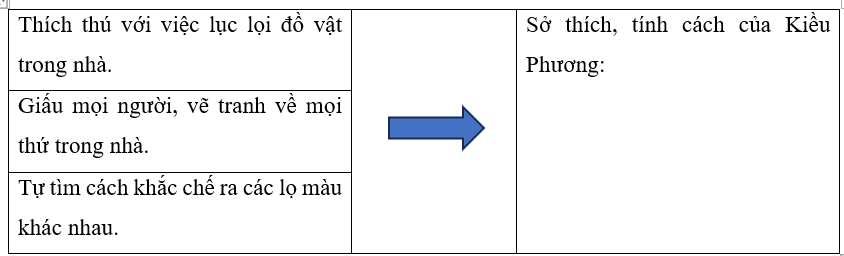 | Thích thú với việc lục lọi đồ vật trong nhà. | | Sở thích, tính cách của Kiều Phương: |
|---|---|---|
| Giấu mọi người, vẽ tranh về mọi thứ trong nhà. | | |
| Tự tìm cách khắc chế ra các lọ màu khác nhau. | | |